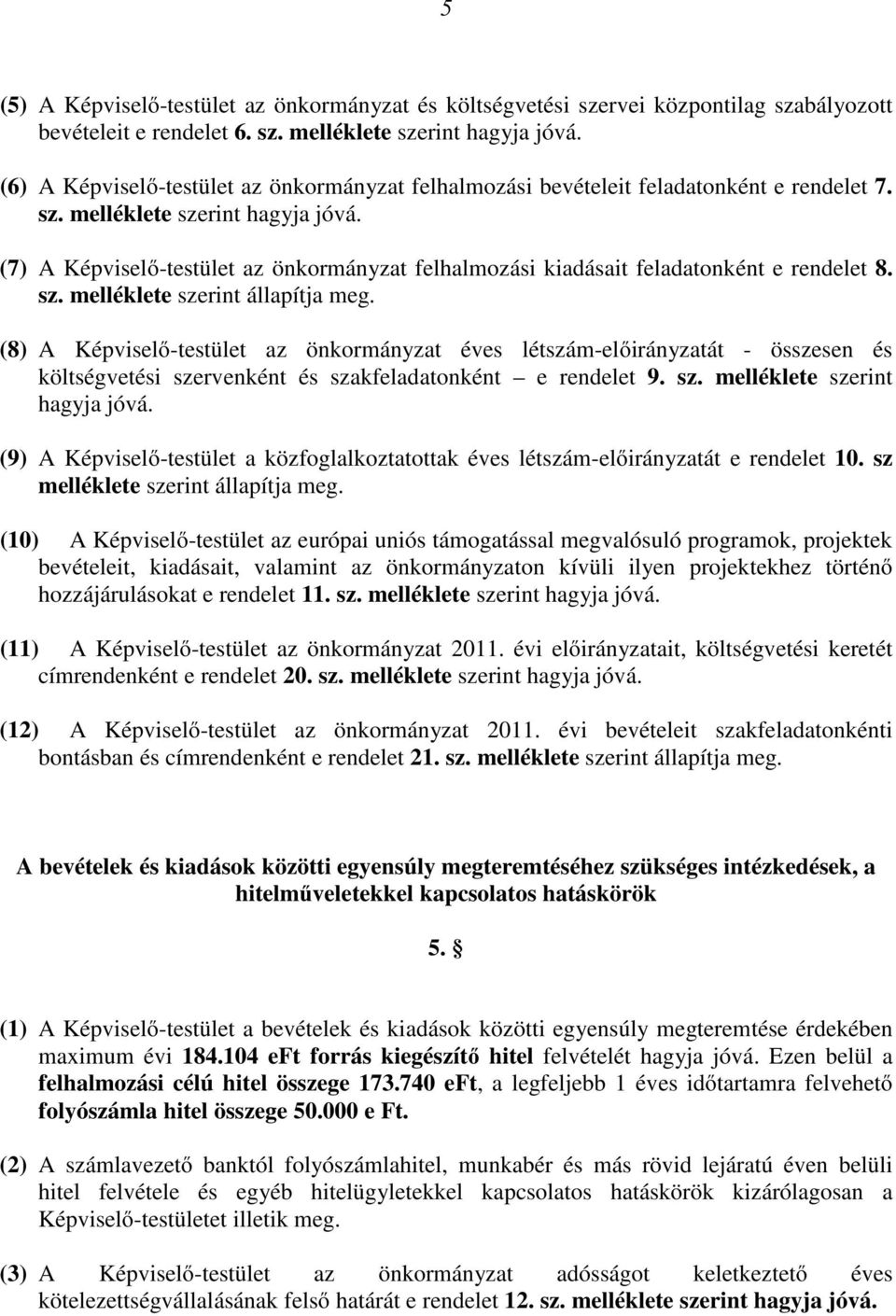 5

(5) A Képviselő-testület az önkormányzat és költségvetési szervei központilag szabályozott bevételeit e rendelet 6. sz. melléklete szerint hagyja jóvá.

(6) A Képviselő-testület az önkormányzat felhalmozási bevételeit feladatonként e rendelet 7. sz. melléklete szerint hagyja jóvá.

(7) A Képviselő-testület az önkormányzat felhalmozási kiadásait feladatonként e rendelet 8. sz. melléklete szerint állapítja meg.

(8) A Képviselő-testület az önkormányzat éves létszám-előirányzatát - összesen és költségvetési szervenként és szakfeladatonként – e rendelet 9. sz. melléklete szerint hagyja jóvá.

(9) A Képviselő-testület a közfoglalkoztatottak éves létszám-előirányzatát e rendelet 10. sz melléklete szerint állapítja meg.

(10) A Képviselő-testület az európai uniós támogatással megvalósuló programok, projektek bevételeit, kiadásait, valamint az önkormányzaton kívüli ilyen projektekhez történő hozzájárulásokat e rendelet 11. sz. melléklete szerint hagyja jóvá.

(11) A Képviselő-testület az önkormányzat 2011. évi előirányzatait, költségvetési keretét címrendenként e rendelet 20. sz. melléklete szerint hagyja jóvá.

(12) A Képviselő-testület az önkormányzat 2011. évi bevételeit szakfeladatonkénti bontásban és címrendenként e rendelet 21. sz. melléklete szerint állapítja meg.

A bevételek és kiadások közötti egyensúly megteremtéséhez szükséges intézkedések, a hitelműveletekkel kapcsolatos hatáskörök

5. §

(1) A Képviselő-testület a bevételek és kiadások közötti egyensúly megteremtése érdekében maximum évi 184.104 eFt forrás kiegészítő hitel felvételét hagyja jóvá. Ezen belül a felhalmozási célú hitel összege 173.740 eFt, a legfeljebb 1 éves időtartamra felvehető folyószámla hitel összege 50.000 e Ft.

(2) A számlavezető banktól folyószámlahitel, munkabér és más rövid lejáratú éven belüli hitel felvétele és egyéb hitelügyletekkel kapcsolatos hatáskörök kizárólagosan a Képviselő-testületet illetik meg.

(3) A Képviselő-testület az önkormányzat adósságot keletkeztető éves kötelezettségvállalásának felső határát e rendelet 12. sz. melléklete szerint hagyja jóvá.